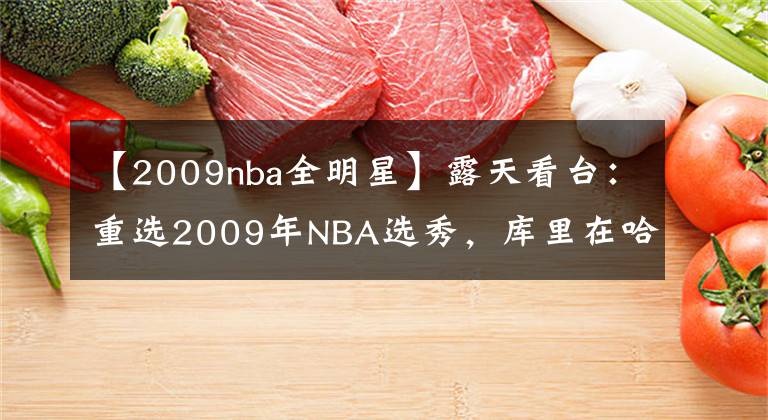 【2009nba全明星】露天看台：重选2009年NBA选秀，库里在哈